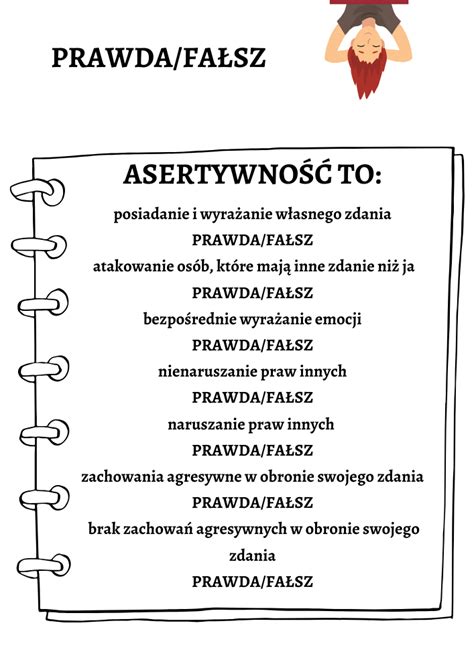 PRAWDA/FAŁSZ

ASERTYWNOŚĆ TO:

posiadanie i wyrażanie własnego zdania
PRAWDA/FAŁSZ
atakowanie osób, które mają inne zdanie niż ja
PRAWDA/FAŁSZ
bezpośrednie wyrażanie emocji
PRAWDA/FAŁSZ
nienaruszanie praw innych
PRAWDA/FAŁSZ
naruszanie praw innych
PRAWDA/FAŁSZ
zachowania agresywne w obronie swojego zdania
PRAWDA/FAŁSZ
brak zachowań agresywnych w obronie swojego zdania
PRAWDA/FAŁSZ